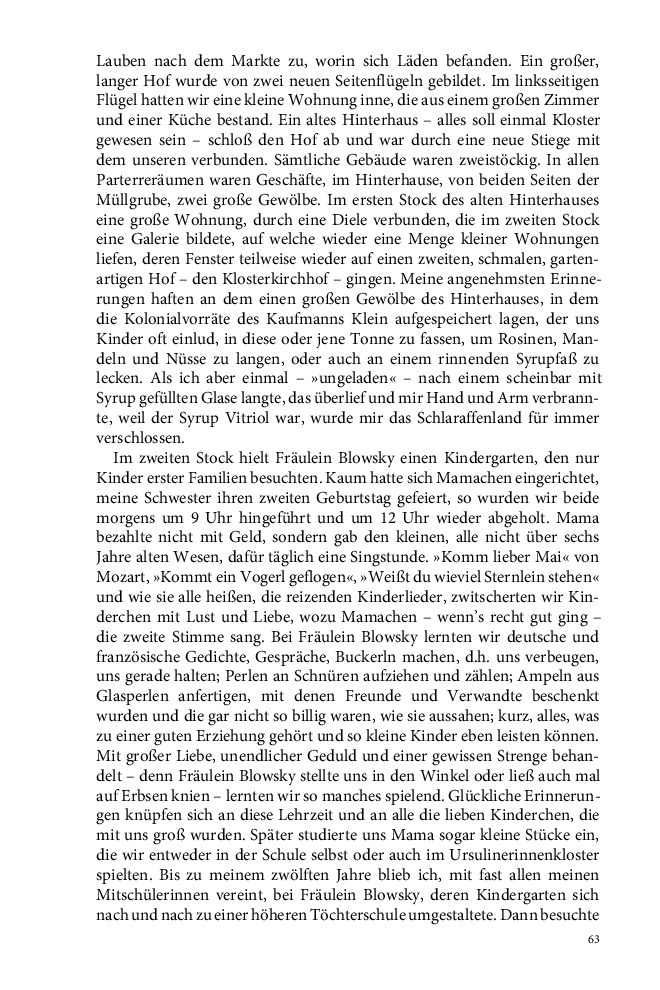 Lauben nach dem Markte zu, worin sich Läden befanden. Ein großer, langer Hof wurde von zwei neuen Seitenflügeln gebildet. Im linksseitigen Flügel hatten wir eine kleine Wohnung inne, die aus einem großen Zimmer und einer Küche bestand. Ein altes Hinterhaus – alles soll einmal Kloster gewesen sein – schloß den Hof ab und war durch eine neue Stiege mit dem unseren verbunden. Sämtliche Gebäude waren zweistöckig. In allen Parterreräumen waren Geschäfte, im Hinterhause, von beiden Seiten der Müllgrube, zwei große Gewölbe. Im ersten Stock des alten Hinterhauses eine große Wohnung, durch eine Diele verbunden, die im zweiten Stock eine Galerie bildete, auf welche wieder eine Menge kleiner Wohnungen liefen, deren Fenster teilweise wieder auf einen zweiten, schmalen, gartenartigen Hof – den Klosterkirchhof – gingen. Meine angenehmsten Erinnerungen haften an dem einen großen Gewölbe des Hinterhauses, in dem die Kolonialvorräte des Kaufmanns Klein aufgespeichert lagen, der uns Kinder oft einlud, in diese oder jene Tonne zu fassen, um Rosinen, Mandeln und Nüsse zu langen, oder auch an einem rinnenden Syrupfaß zu lecken. Als ich aber einmal – »ungeladen« – nach einem scheinbar mit Syrup gefüllten Glase langte, das überlief und mir Hand und Arm verbrannte, weil der Syrup Vitriol war, wurde mir das Schlaraffenland für immer verschlossen.

Im zweiten Stock hielt Fräulein Blowsky einen Kindergarten, den nur Kinder erster Familien besuchten. Kaum hatte sich Mamachen eingerichtet, meine Schwester ihren zweiten Geburtstag gefeiert, so wurden wir beide morgens um 9 Uhr hingeführt und um 12 Uhr wieder abgeholt. Mama bezahlte nicht mit Geld, sondern gab den kleinen, alle nicht über sechs Jahre alten Wesen, dafür täglich eine Singstunde. »Komm lieber Mai« von Mozart, »Kommt ein Vogerl geflogen«, »Weißt du wieviel Sternlein stehen« und wie sie alle heißen, die reizenden Kinderlieder, zwitscherten wir Kinderchen mit Lust und Liebe, wozu Mamachen – wenn's recht gut ging – die zweite Stimme sang. Bei Fräulein Blowsky lernten wir deutsche und französische Gedichte, Gespräche, Buckerln machen, d.h. uns verbeugen, uns gerade halten; Perlen an Schnüren aufziehen und zählen; Ampeln aus Glasperlen anfertigen, mit denen Freunde und Verwandte beschenkt wurden und die gar nicht so billig waren, wie sie aussahen; kurz, alles, was zu einer guten Erziehung gehört und so kleine Kinder eben leisten können. Mit großer Liebe, unendlicher Geduld und einer gewissen Strenge behandelt – denn Fräulein Blowsky stellte uns in den Winkel oder ließ auch mal auf Erbsen knien – lernten wir so manches spielend. Glückliche Erinnerungen knüpfen sich an diese Lehrzeit und an alle die lieben Kinderchen, die mit uns groß wurden. Später studierte uns Mama sogar kleine Stücke ein, die wir entweder in der Schule selbst oder auch im Ursulinerinnenkloster spielten. Bis zu meinem zwölften Jahre blieb ich, mit fast allen meinen Mitschülerinnen vereint, bei Fräulein Blowsky, deren Kindergarten sich nach und nach zu einer höheren Töchterschule umgestaltete. Dann besuchte

63